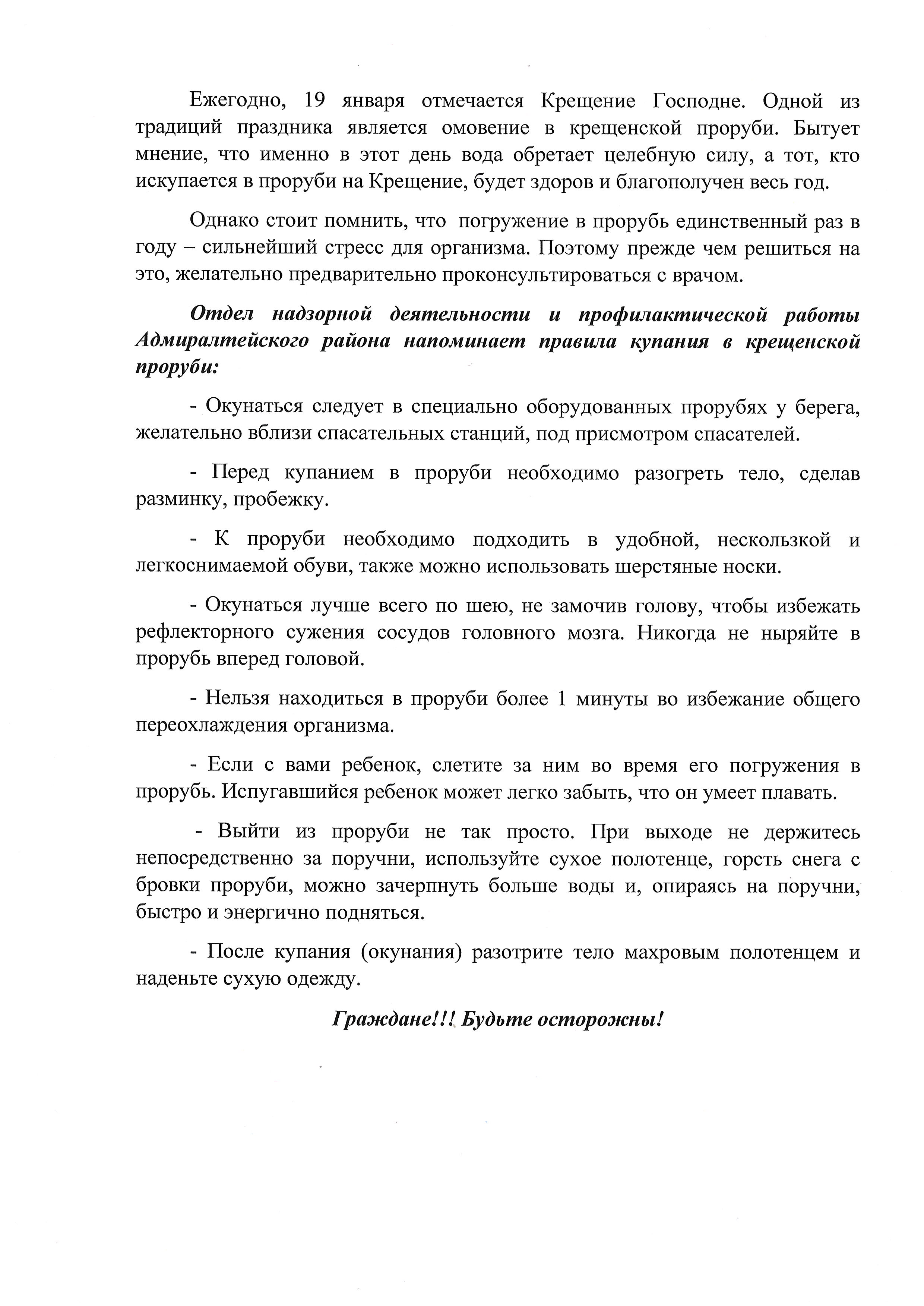 Ежегодно, 19 января отмечается Крещение Господне. Одной из традиций праздника является омовение в крещенской проруби. Бытует мнение, что именно в этот день вода обретает целебную силу, а тот, кто искупается в проруби на Крещение, будет здоров и благополучен весь год.

Однако стоит помнить, что погружение в прорубь единственный раз в году – сильнейший стресс для организма. Поэтому прежде чем решиться на это, желательно предварительно проконсультироваться с врачом.

Отдел надзорной деятельности и профилактической работы Адмиралтейского района напоминает правила купания в крещенской проруби:

- Окунаться следует в специально оборудованных прорубях у берега, желательно вблизи спасательных станций, под присмотром спасателей.

- Перед купанием в проруби необходимо разогреть тело, сделав разминку, пробежку.

- К проруби необходимо подходить в удобной, нескользкой и легкоснимаемой обуви, также можно использовать шерстяные носки.

- Окунаться лучше всего по шею, не замочив голову, чтобы избежать рефлекторного сужения сосудов головного мозга. Никогда не ныряйте в прорубь вперед головой.

- Нельзя находиться в проруби более 1 минуты во избежание общего переохлаждения организма.

- Если с вами ребенок, слетите за ним во время его погружения в прорубь. Испугавшийся ребенок может легко забыть, что он умеет плавать.

- Выйти из проруби не так просто. При выходе не держитесь непосредственно за поручни, используйте сухое полотенце, горсть снега с бровки проруби, можно зачерпнуть больше воды и, опираясь на поручни, быстро и энергично подняться.

- После купания (окунания) разотрите тело махровым полотенцем и наденьте сухую одежду.

Граждане!!! Будьте осторожны!